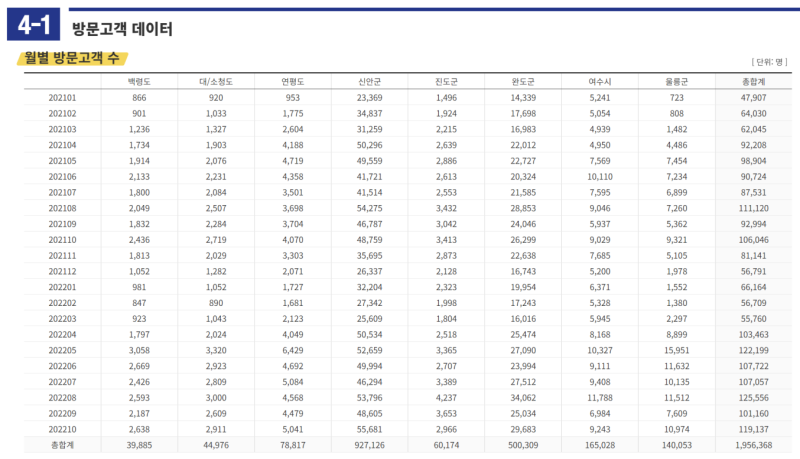 4-1 방문고객 데이터

월별 방문고객 수

[ 단위: 명 ]

| | 백령도 | 대/소청도 | 연평도 | 신안군 | 진도군 | 완도군 | 여수시 | 울릉군 | 총합계 |
|---|---|---|---|---|---|---|---|---|---|
| 202101 | 866 | 920 | 953 | 23,369 | 1,496 | 14,339 | 5,241 | 723 | 47,907 |
| 202102 | 901 | 1,033 | 1,775 | 34,837 | 1,924 | 17,698 | 5,054 | 808 | 64,030 |
| 202103 | 1,236 | 1,327 | 2,604 | 31,259 | 2,215 | 16,983 | 4,939 | 1,482 | 62,045 |
| 202104 | 1,734 | 1,903 | 4,188 | 50,296 | 2,639 | 22,012 | 4,950 | 4,486 | 92,208 |
| 202105 | 1,914 | 2,076 | 4,719 | 49,559 | 2,886 | 22,727 | 7,569 | 7,454 | 98,904 |
| 202106 | 2,133 | 2,231 | 4,358 | 41,721 | 2,613 | 20,324 | 10,110 | 7,234 | 90,724 |
| 202107 | 1,800 | 2,084 | 3,501 | 41,514 | 2,553 | 21,585 | 7,595 | 6,899 | 87,531 |
| 202108 | 2,049 | 2,507 | 3,698 | 54,275 | 3,432 | 28,853 | 9,046 | 7,260 | 111,120 |
| 202109 | 1,832 | 2,284 | 3,704 | 46,787 | 3,042 | 24,046 | 5,937 | 5,362 | 92,994 |
| 202110 | 2,436 | 2,719 | 4,070 | 48,759 | 3,413 | 26,299 | 9,029 | 9,321 | 106,046 |
| 202111 | 1,813 | 2,029 | 3,303 | 35,695 | 2,873 | 22,638 | 7,685 | 5,105 | 81,141 |
| 202112 | 1,052 | 1,282 | 2,071 | 26,337 | 2,128 | 16,743 | 5,200 | 1,978 | 56,791 |
| 202201 | 981 | 1,052 | 1,727 | 32,204 | 2,323 | 19,954 | 6,371 | 1,552 | 66,164 |
| 202202 | 847 | 890 | 1,681 | 27,342 | 1,998 | 17,243 | 5,328 | 1,380 | 56,709 |
| 202203 | 923 | 1,043 | 2,123 | 25,609 | 1,804 | 16,016 | 5,945 | 2,297 | 55,760 |
| 202204 | 1,797 | 2,024 | 4,049 | 50,534 | 2,518 | 25,474 | 8,168 | 8,899 | 103,463 |
| 202205 | 3,058 | 3,320 | 6,429 | 52,659 | 3,365 | 27,090 | 10,327 | 15,951 | 122,199 |
| 202206 | 2,669 | 2,923 | 4,692 | 49,994 | 2,707 | 23,994 | 9,111 | 11,632 | 107,722 |
| 202207 | 2,426 | 2,809 | 5,084 | 46,294 | 3,389 | 27,512 | 9,408 | 10,135 | 107,057 |
| 202208 | 2,593 | 3,000 | 4,568 | 53,796 | 4,237 | 34,062 | 11,788 | 11,512 | 125,556 |
| 202209 | 2,187 | 2,609 | 4,479 | 48,605 | 3,653 | 25,034 | 6,984 | 7,609 | 101,160 |
| 202210 | 2,638 | 2,911 | 5,041 | 55,681 | 2,966 | 29,683 | 9,243 | 10,974 | 119,137 |
| 총합계 | 39,885 | 44,976 | 78,817 | 927,126 | 60,174 | 500,309 | 165,028 | 140,053 | 1,956,368 |